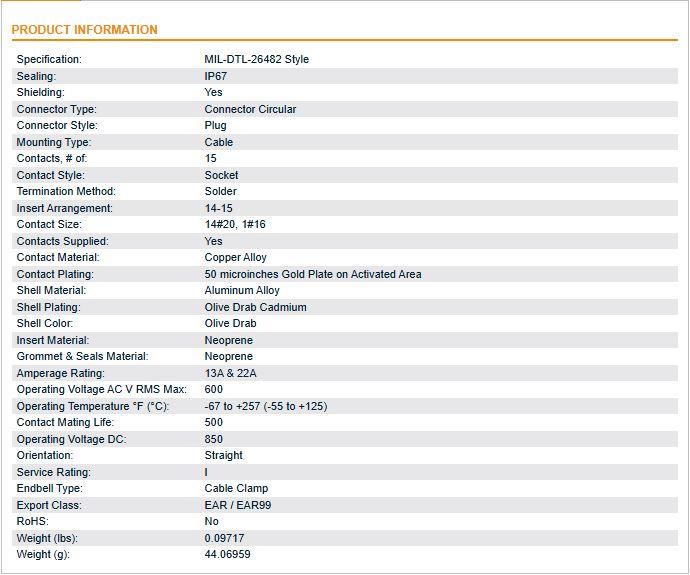 PRODUCT INFORMATION

| | |
|---|---|
| Specification: | MIL-DTL-26482 Style |
| Sealing: | IP67 |
| Shielding: | Yes |
| Connector Type: | Connector Circular |
| Connector Style: | Plug |
| Mounting Type: | Cable |
| Contacts, # of: | 15 |
| Contact Style: | Socket |
| Termination Method: | Solder |
| Insert Arrangement: | 14-15 |
| Contact Size: | 14#20, 1#16 |
| Contacts Supplied: | Yes |
| Contact Material: | Copper Alloy |
| Contact Plating: | 50 microinches Gold Plate on Activated Area |
| Shell Material: | Aluminum Alloy |
| Shell Plating: | Olive Drab Cadmium |
| Shell Color: | Olive Drab |
| Insert Material: | Neoprene |
| Grommet & Seals Material: | Neoprene |
| Amperage Rating: | 13A & 22A |
| Operating Voltage AC V RMS Max: | 600 |
| Operating Temperature °F (°C): | -67 to +257 (-55 to +125) |
| Contact Mating Life: | 500 |
| Operating Voltage DC: | 850 |
| Orientation: | Straight |
| Service Rating: | I |
| Endbell Type: | Cable Clamp |
| Export Class: | EAR / EAR99 |
| RoHS: | No |
| Weight (lbs): | 0.09717 |
| Weight (g): | 44.06959 |